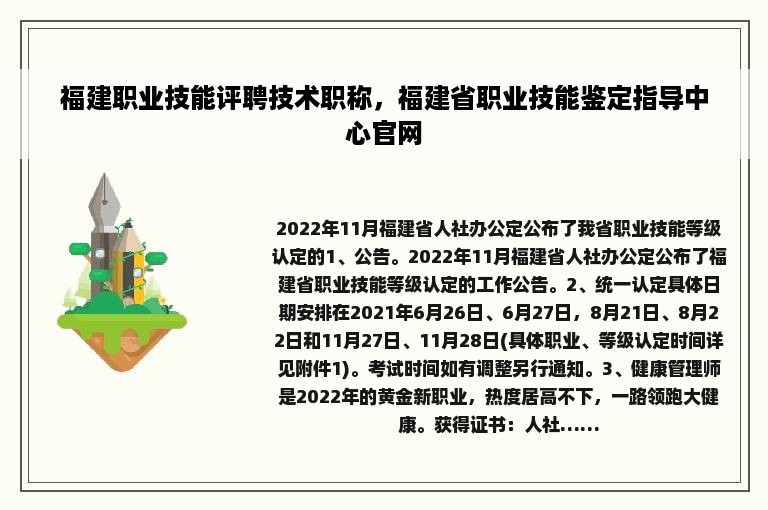 福建职业技能评聘技术职称，福建省职业技能鉴定指导中心官网

2022年11月福建省人社办公定公布了我省职业技能等级认定的1、公告。2022年11月福建省人社办公定公布了福建省职业技能等级认定的工作公告。2、统一认定具体日期安排在2021年6月26日、6月27日，8月21日、8月22日和11月27日、11月28日(具体职业、等级认定时间详见附件1)。考试时间如有调整另行通知。3、健康管理师是2022年的黄金新职业，热度居高不下，一路领跑大健康。获得证书：人社……